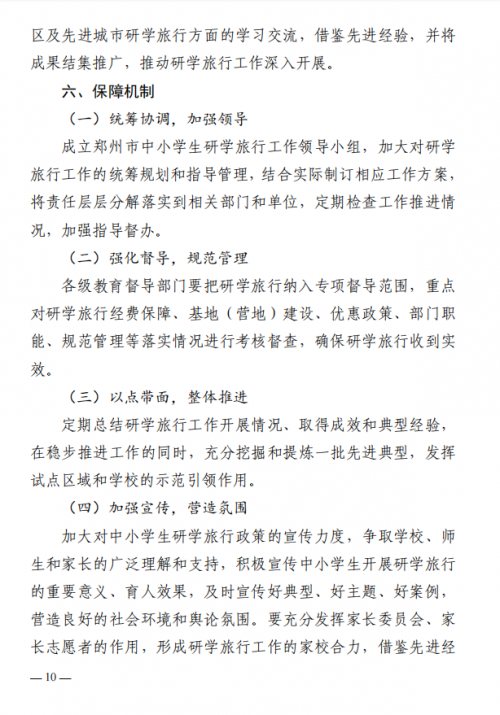 区及先进城市研学旅行方面的学习交流，借鉴先进经验，并将成果结集推广，推动研学旅行工作深入开展。

六、保障机制

（一）统筹协调，加强领导

成立郑州市中小学生研学旅行工作领导小组，加大对研学旅行工作的统筹规划和指导管理，结合实际制订相应工作方案，将责任层层分解落实到相关部门和单位，定期检查工作推进情况，加强指导督办。

（二）强化督导，规范管理

各级教育督导部门要把研学旅行纳入专项督导范围，重点对研学旅行经费保障、基地（营地）建设、优惠政策、部门职能、规范管理等落实情况进行考核督查，确保研学旅行收到实效。

（三）以点带面，整体推进

定期总结研学旅行工作开展情况、取得成效和典型经验，在稳步推进工作的同时，充分挖掘和提炼一批先进典型，发挥试点区域和学校的示范引领作用。

（四）加强宣传，营造氛围

加大对中小学生研学旅行政策的宣传力度，争取学校、师生和家长的广泛理解和支持，积极宣传中小学生开展研学旅行的重要意义、育人效果，及时宣传好典型、好主题、好案例，营造良好的社会环境和舆论氛围。要充分发挥家长委员会、家长志愿者的作用，形成研学旅行工作的家校合力，借鉴先进经

— 10 —